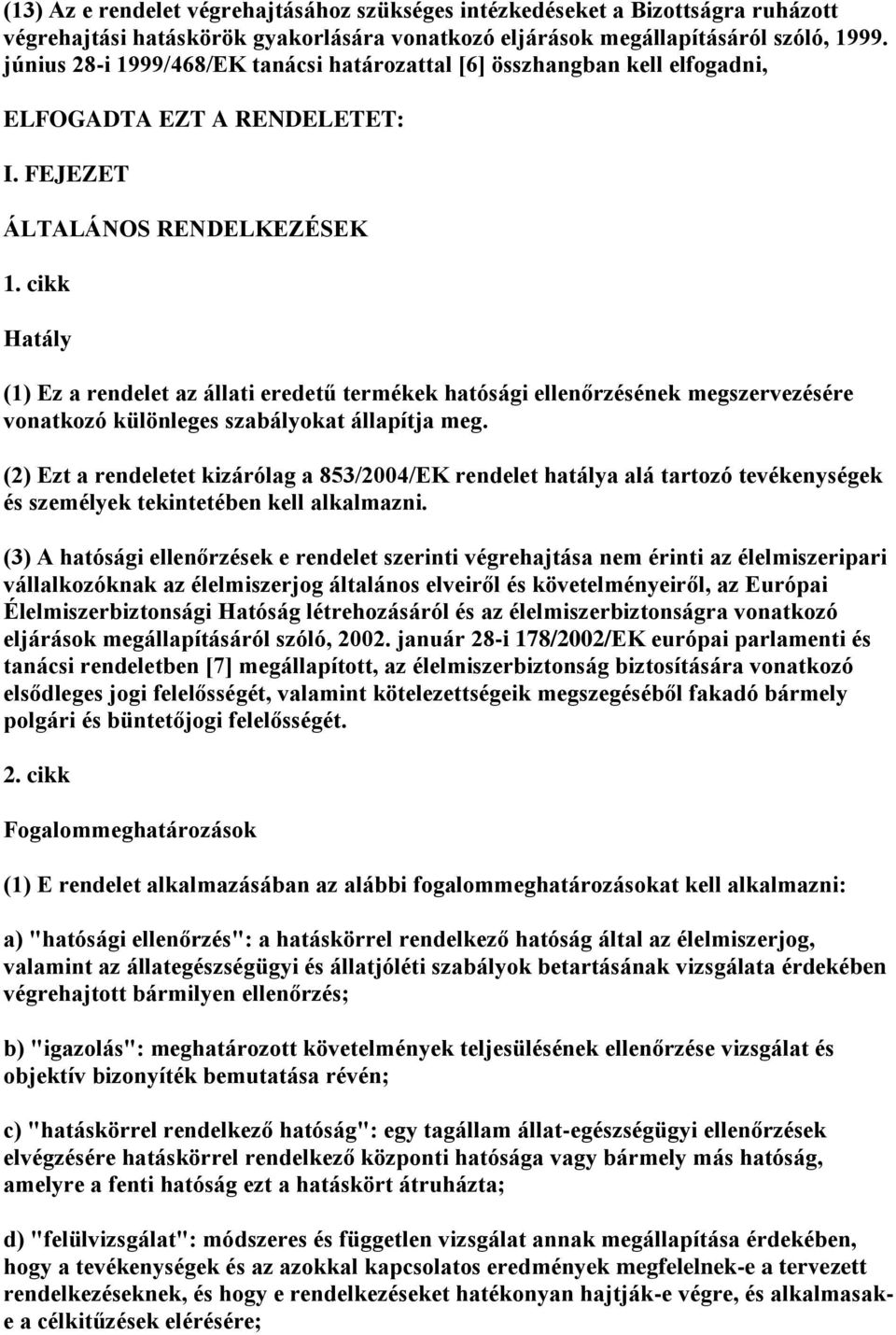 (13) Az e rendelet végrehajtásához szükséges intézkedéseket a Bizottságra ruházott végrehajtási hatáskörök gyakorlására vonatkozó eljárások megállapításáról szóló, 1999. június 28-i 1999/468/EK tanácsi határozattal [6] összhangban kell elfogadni,

ELFOGADTA EZT A RENDELETET:

I. FEJEZET

ÁLTALÁNOS RENDELKEZÉSEK

1. cikk

Hatály

(1) Ez a rendelet az állati eredetű termékek hatósági ellenőrzésének megszervezésére vonatkozó különleges szabályokat állapítja meg.

(2) Ezt a rendeletet kizárólag a 853/2004/EK rendelet hatálya alá tartozó tevékenységek és személyek tekintetében kell alkalmazni.

(3) A hatósági ellenőrzések e rendelet szerinti végrehajtása nem érinti az élelmiszeripari vállalkozóknak az élelmiszerjog általános elveiről és követelményeiről, az Európai Élelmiszerbiztonsági Hatóság létrehozásáról és az élelmiszerbiztonságra vonatkozó eljárások megállapításáról szóló, 2002. január 28-i 178/2002/EK európai parlamenti és tanácsi rendeletben [7] megállapított, az élelmiszerbiztonság biztosítására vonatkozó elsődleges jogi felelősségét, valamint kötelezettségeik megszegéséből fakadó bármely polgári és büntetőjogi felelősségét.

2. cikk

Fogalommeghatározások

(1) E rendelet alkalmazásában az alábbi fogalommeghatározásokat kell alkalmazni:

a) "hatósági ellenőrzés": a hatáskörrel rendelkező hatóság által az élelmiszerjog, valamint az állategészségügyi és állatjóléti szabályok betartásának vizsgálata érdekében végrehajtott bármilyen ellenőrzés;

b) "igazolás": meghatározott követelmények teljesülésének ellenőrzése vizsgálat és objektív bizonyíték bemutatása révén;

c) "hatáskörrel rendelkező hatóság": egy tagállam állat-egészségügyi ellenőrzések elvégzésére hatáskörrel rendelkező központi hatósága vagy bármely más hatóság, amelyre a fenti hatóság ezt a hatáskört átruházta;

d) "felülvizsgálat": módszeres és független vizsgálat annak megállapítása érdekében, hogy a tevékenységek és az azokkal kapcsolatos eredmények megfelelnek-e a tervezett rendelkezéseknek, és hogy e rendelkezéseket hatékonyan hajtják-e végre, és alkalmasak-e a célkitűzések elérésére;